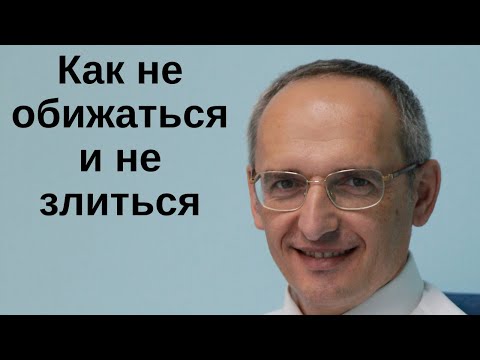 Как не обижаться и не злиться